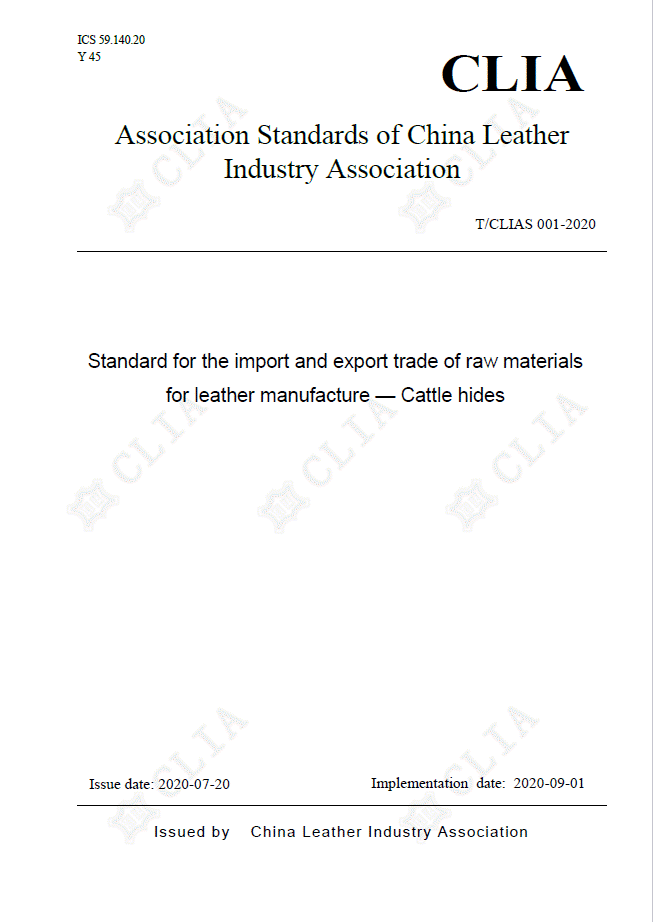 ICS 59.140.20
Y 45

CLIA

Association Standards of China Leather Industry Association

T/CLIAS 001-2020

Standard for the import and export trade of raw materials for leather manufacture — Cattle hides

Issue date: 2020-07-20

Implementation date: 2020-09-01

Issued by China Leather Industry Association

CLIA